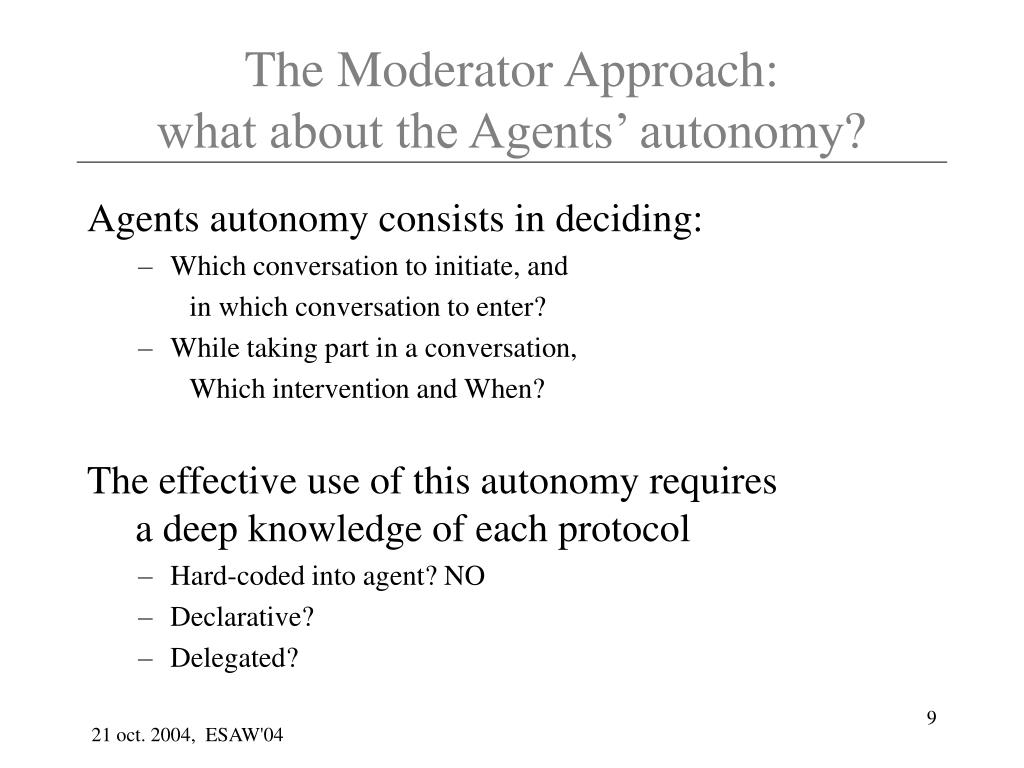 The Moderator Approach:
what about the Agents’ autonomy?

Agents autonomy consists in deciding:

– Which conversation to initiate, and
in which conversation to enter?

– While taking part in a conversation,
Which intervention and When?

The effective use of this autonomy requires a deep knowledge of each protocol

– Hard-coded into agent? NO

– Declarative?

– Delegated?

9

21 oct. 2004, ESAW'04